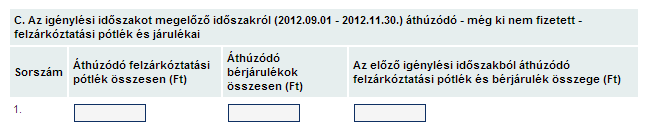 C. Az igénylési időszakot megelőző időszakról (2012.09.01 - 2012.11.30.) áthúzódó - még ki nem fizetett - felzárkóztatási pótlék és járulékai

| Sorszám | Áthúzódó felzárkóztatási pótlék összesen (Ft) | Áthúzódó bérjárulékok összesen (Ft) | Az előző igénylési időszakból áthúzódó felzárkóztatási pótlék és bérjárulék összege (Ft) |
|---|---|---|---|
| 1. | | | |